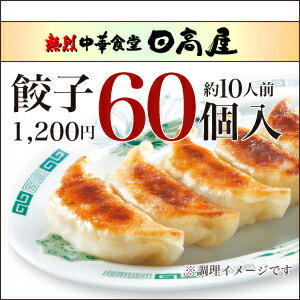 熱烈中華食堂 日高屋

餃子 60 約10人前 個入

1,200円

※調理イメージです